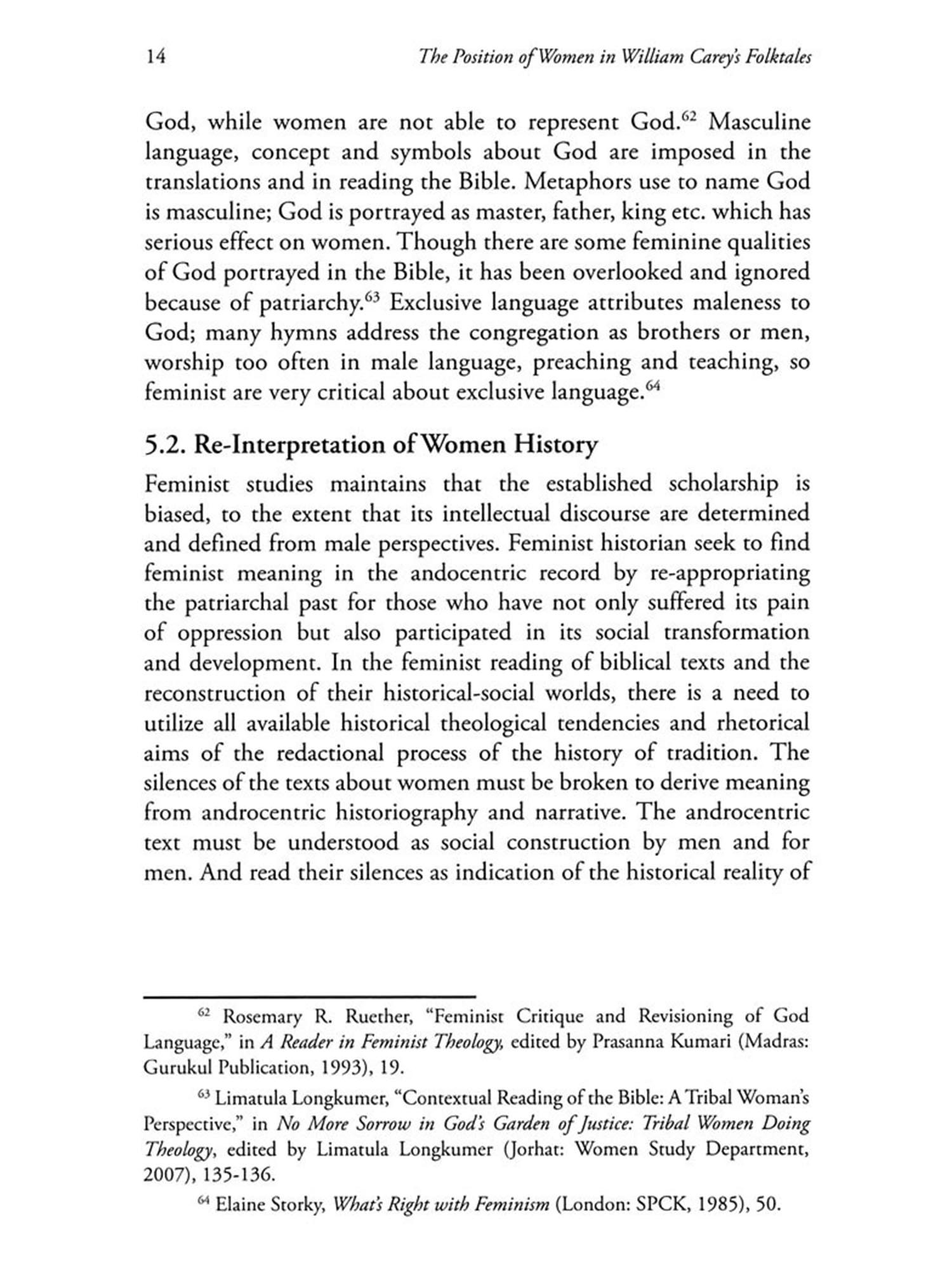 14 The Position of Women in William Carey's Folktales

God, while women are not able to represent God.$^{62}$ Masculine language, concept and symbols about God are imposed in the translations and in reading the Bible. Metaphors use to name God is masculine; God is portrayed as master, father, king etc. which has serious effect on women. Though there are some feminine qualities of God portrayed in the Bible, it has been overlooked and ignored because of patriarchy.$^{63}$ Exclusive language attributes maleness to God; many hymns address the congregation as brothers or men, worship too often in male language, preaching and teaching, so feminist are very critical about exclusive language.$^{64}$

5.2. Re-Interpretation of Women History

Feminist studies maintains that the established scholarship is biased, to the extent that its intellectual discourse are determined and defined from male perspectives. Feminist historian seek to find feminist meaning in the andocentric record by re-appropriating the patriarchal past for those who have not only suffered its pain of oppression but also participated in its social transformation and development. In the feminist reading of biblical texts and the reconstruction of their historical-social worlds, there is a need to utilize all available historical theological tendencies and rhetorical aims of the redactional process of the history of tradition. The silences of the texts about women must be broken to derive meaning from androcentric historiography and narrative. The androcentric text must be understood as social construction by men and for men. And read their silences as indication of the historical reality of

$^{62}$ Rosemary R. Ruether, "Feminist Critique and Revisioning of God Language," in A Reader in Feminist Theology, edited by Prasanna Kumari (Madras: Gurukul Publication, 1993), 19.

$^{63}$ Limatula Longkumer, "Contextual Reading of the Bible: A Tribal Woman's Perspective," in No More Sorrow in God's Garden of Justice: Tribal Women Doing Theology, edited by Limatula Longkumer (Jorhat: Women Study Department, 2007), 135-136.

$^{64}$ Elaine Storky, What's Right with Feminism (London: SPCK, 1985), 50.